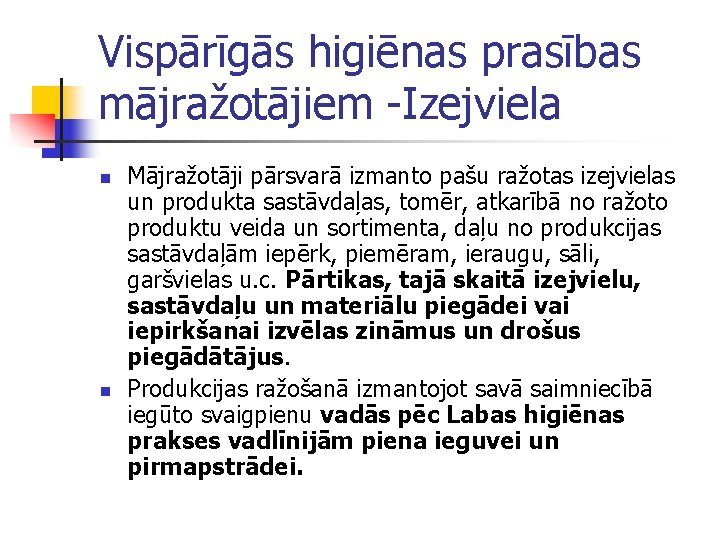 Vispārīgās higiēnas prasības mājražotājiem -Izejviela

Mājražotāji pārsvarā izmanto pašu ražotas izejvielas un produkta sastāvdaļas, tomēr, atkarībā no ražoto produktu veida un sortimenta, daļu no produkcijas sastāvdaļām iepērk, piemēram, ieraugu, sāli, garšvielas u.c. Pārtikas, tajā skaitā izejvielu, sastāvdaļu un materiālu piegādei vai iepirkšanai izvēlas zināmus un drošus piegādātājus.

Produkcijas ražošanā izmantojot savā saimniecībā iegūto svaigpienu vadās pēc Labas higiēnas prakses vadlīnijām piena ieguvei un pirmapstrādei.